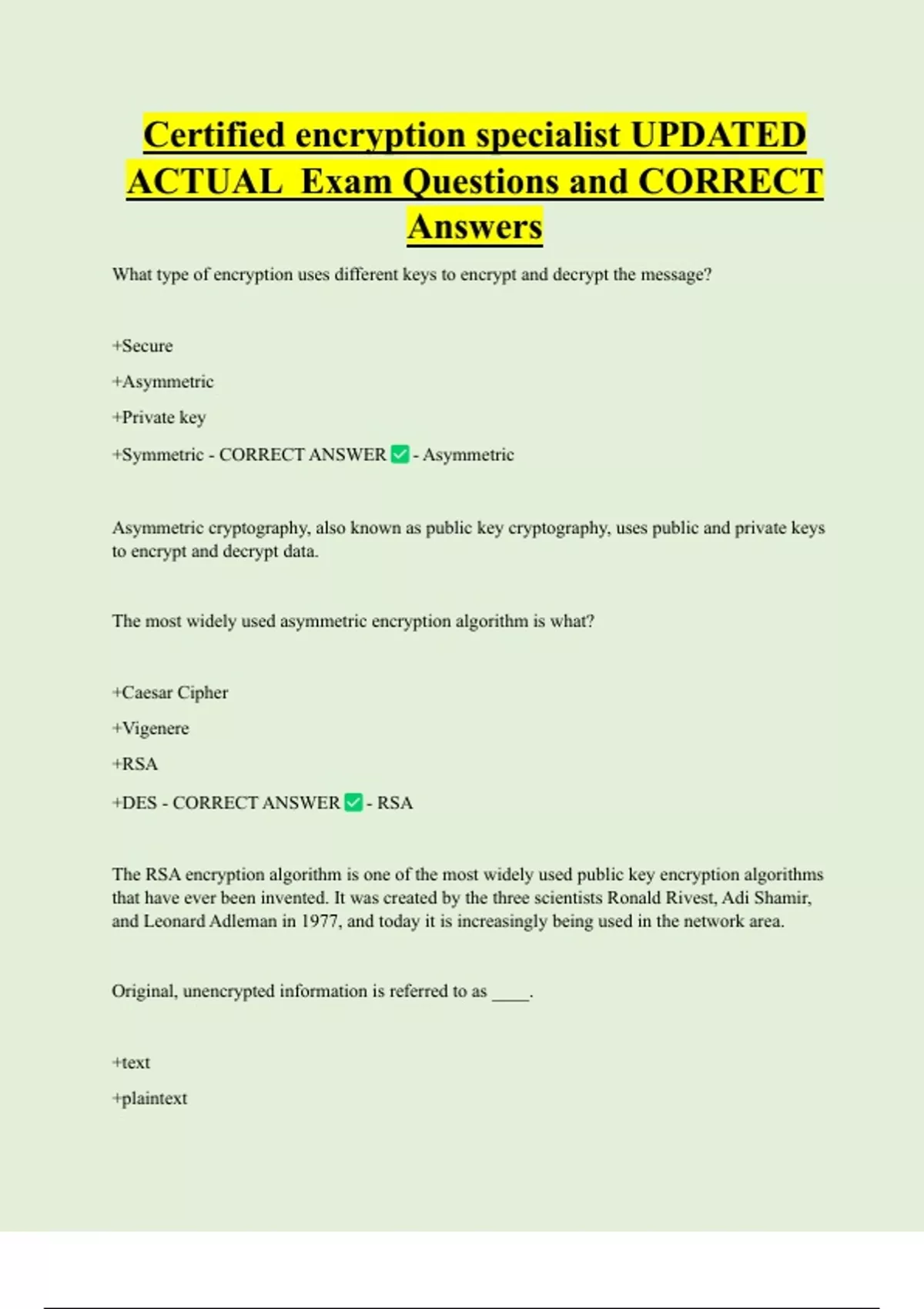 Certified encryption specialist UPDATED ACTUAL Exam Questions and CORRECT Answers

What type of encryption uses different keys to encrypt and decrypt the message?

+Secure

+Asymmetric

+Private key

+Symmetric - CORRECT ANSWER ✅ - Asymmetric

Asymmetric cryptography, also known as public key cryptography, uses public and private keys to encrypt and decrypt data.

The most widely used asymmetric encryption algorithm is what?

+Caesar Cipher

+Vigenere

+RSA

+DES - CORRECT ANSWER ✅ - RSA

The RSA encryption algorithm is one of the most widely used public key encryption algorithms that have ever been invented. It was created by the three scientists Ronald Rivest, Adi Shamir, and Leonard Adleman in 1977, and today it is increasingly being used in the network area.

Original, unencrypted information is referred to as ____.

+text

+plaintext